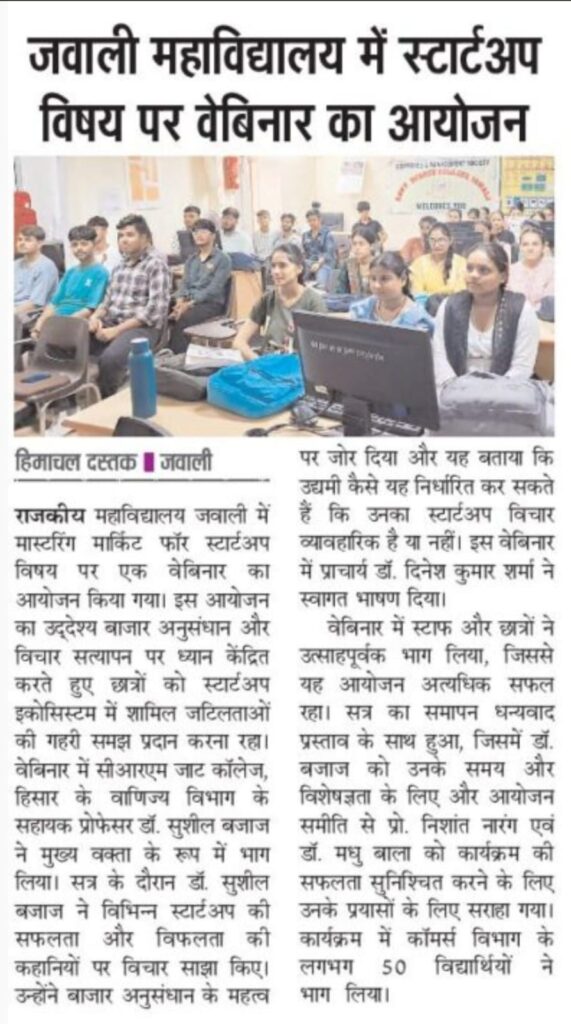 जवाली महाविद्यालय में स्टार्टअप विषय पर वेबिनार का आयोजन

हिमाचल दस्तक ▌जवाली

राजकीय महाविद्यालय जवाली में मास्टरिंग मार्किट फॉर स्टार्टअप विषय पर एक वेबिनार का आयोजन किया गया। इस आयोजन का उद्देश्य बाजार अनुसंधान और विचार सत्यापन पर ध्यान केंद्रित करते हुए छात्रों को स्टार्टअप इकोसिस्टम में शामिल जटिलताओं की गहरी समझ प्रदान करना रहा। वेबिनार में सीआरएम जाट कॉलेज, हिसार के वाणिज्य विभाग के सहायक प्रोफेसर डॉ. सुशील बजाज ने मुख्य वक्ता के रूप में भाग लिया। सत्र के दौरान डॉ. सुशील बजाज ने विभिन्न स्टार्टअप की सफलता और विफलता की कहानियों पर विचार साझा किए। उन्होंने बाजार अनुसंधान के महत्व पर जोर दिया और यह बताया कि उद्यमी कैसे यह निर्धारित कर सकते हैं कि उनका स्टार्टअप विचार व्यावहारिक है या नहीं। इस वेबिनार में प्राचार्य डॉ. दिनेश कुमार शर्मा ने स्वागत भाषण दिया।

वेबिनार में स्टाफ और छात्रों ने उत्साहपूर्वक भाग लिया, जिससे यह आयोजन अत्यधिक सफल रहा। सत्र का समापन धन्यवाद प्रस्ताव के साथ हुआ, जिसमें डॉ. बजाज को उनके समय और विशेषज्ञता के लिए और आयोजन समीति से प्रो. निशांत नारंग एवं डॉ. मधु बाला को कार्यक्रम की सफलता सुनिश्चित करने के लिए उनके प्रयासों के लिए सराहा गया। कार्यक्रम में कॉमर्स विभाग के लगभग 50 विद्यार्थियों ने भाग लिया।